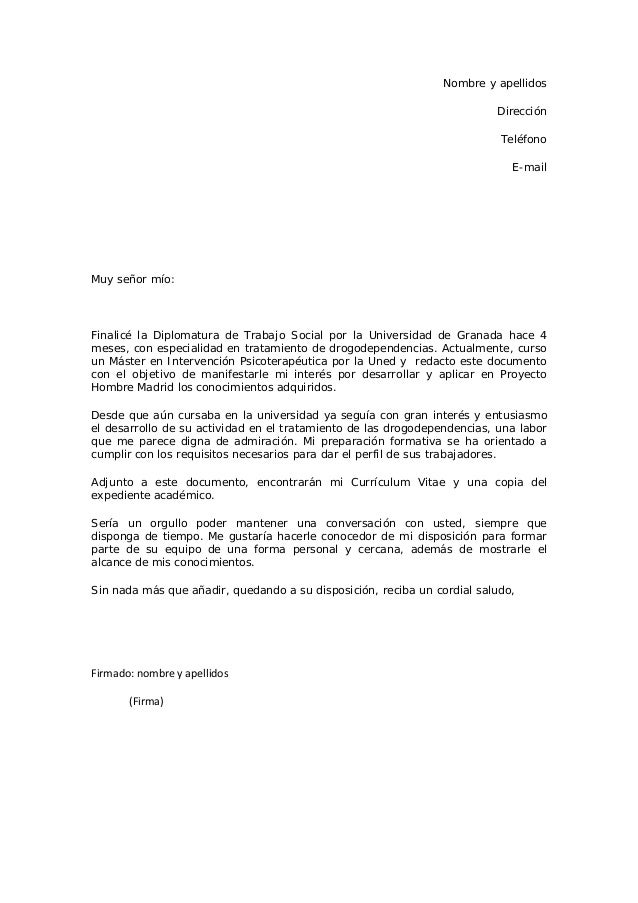 Nombre y apellidos

Dirección

Teléfono

E-mail

Muy señor mío:

Finalicé la Diplomatura de Trabajo Social por la Universidad de Granada hace 4 meses, con especialidad en tratamiento de drogodependencias. Actualmente, curso un Máster en Intervención Psicoterapéutica por la Uned y redacto este documento con el objetivo de manifestarle mi interés por desarrollar y aplicar en Proyecto Hombre Madrid los conocimientos adquiridos.

Desde que aún cursaba en la universidad ya seguía con gran interés y entusiasmo el desarrollo de su actividad en el tratamiento de las drogodependencias, una labor que me parece digna de admiración. Mi preparación formativa se ha orientado a cumplir con los requisitos necesarios para dar el perfil de sus trabajadores.

Adjunto a este documento, encontrarán mi Currículum Vitae y una copia del expediente académico.

Sería un orgullo poder mantener una conversación con usted, siempre que disponga de tiempo. Me gustaría hacerle conocedor de mi disposición para formar parte de su equipo de una forma personal y cercana, además de mostrarle el alcance de mis conocimientos.

Sin nada más que añadir, quedando a su disposición, reciba un cordial saludo,

Firmado: nombre y apellidos

(Firma)